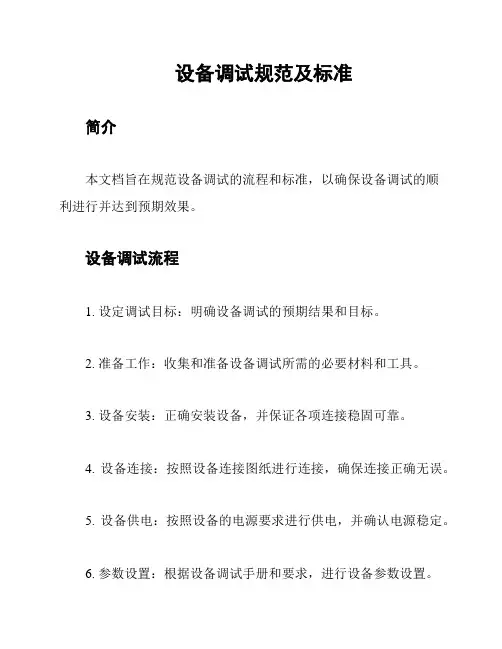 设备调试规范及标准

简介

本文档旨在规范设备调试的流程和标准，以确保设备调试的顺利进行并达到预期效果。

设备调试流程

1. 设定调试目标：明确设备调试的预期结果和目标。

2. 准备工作：收集和准备设备调试所需的必要材料和工具。

3. 设备安装：正确安装设备，并保证各项连接稳固可靠。

4. 设备连接：按照设备连接图纸进行连接，确保连接正确无误。

5. 设备供电：按照设备的电源要求进行供电，并确认电源稳定。

6. 参数设置：根据设备调试手册和要求，进行设备参数设置。